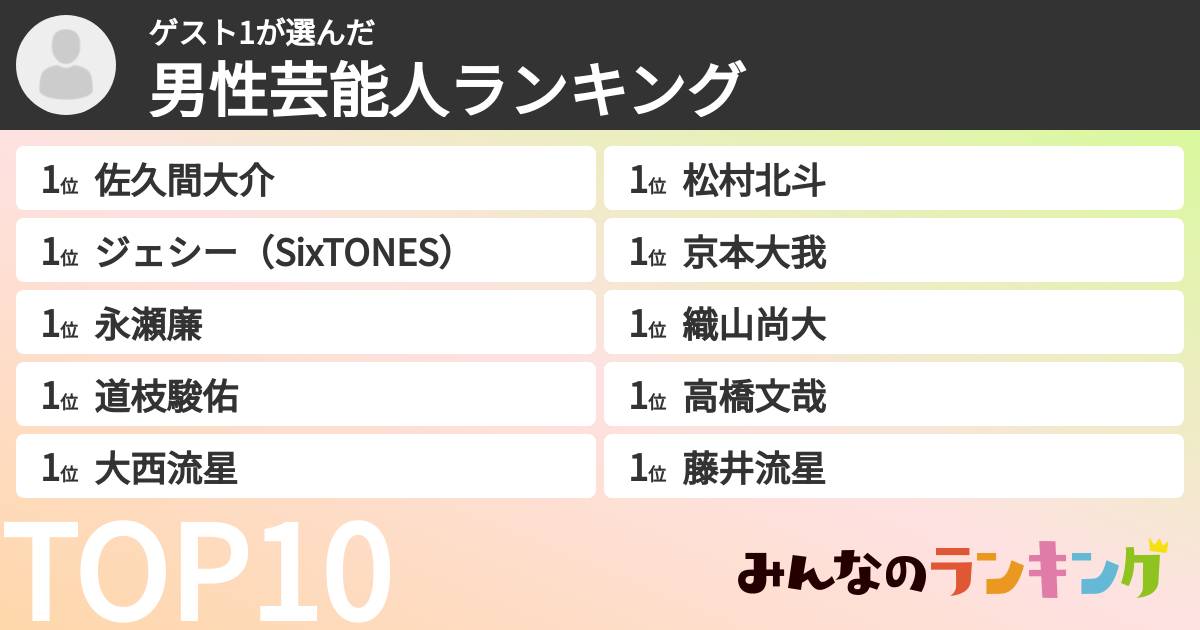 ゲスト1が選んだ
男性芸能人ランキング

1位 佐久間大介

1位 ジェシー（SixTONES）

1位 永瀬廉

1位 道枝駿佑

1位 大西流星

1位 松村北斗

1位 京本大我

1位 織山尚大

1位 高橋文哉

1位 藤井流星

TOP10

みんなのランキング